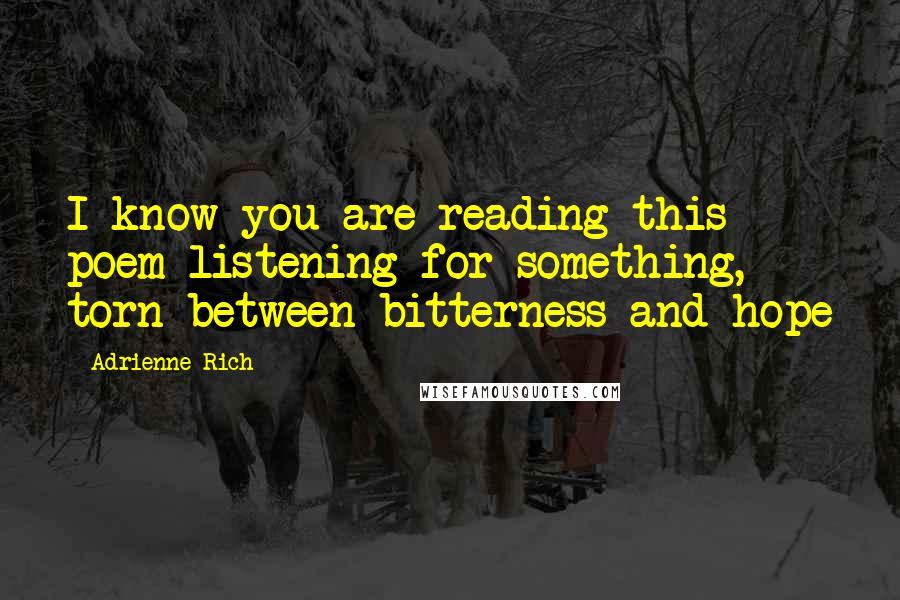 I know you are reading this poem listening for something, torn between bitterness and hope

Adrienne Rich

WISEFAMOUSQUOTES.COM